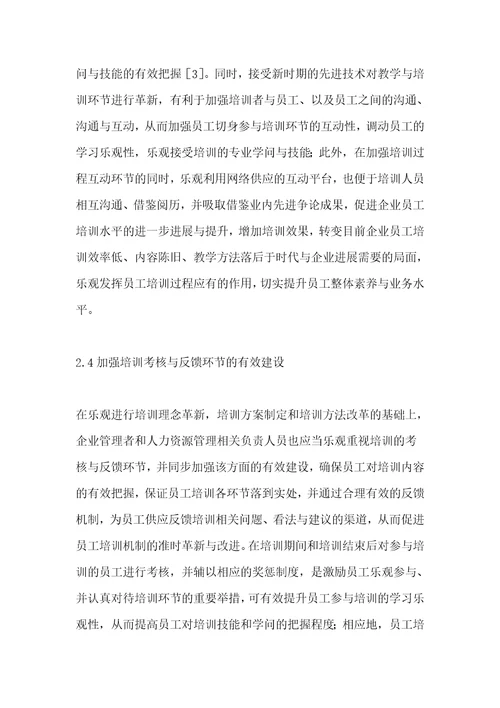 问与技能的有效把握［3］。同时，接受新时期的先进技术对教学与培训环节进行革新，有利于加强培训者与员工、以及员工之间的沟通、沟通与互动，从而加强员工切身参与培训环节的互动性，调动员工的学习乐观性，乐观接受培训的专业学问与技能；此外，在加强培训过程互动环节的同时，乐观利用网络供应的互动平台，也便于培训人员相互沟通、借鉴阅历，并吸取借鉴业内先进争论成果，促进企业员工培训水平的进一步进展与提升，增加培训效果，转变目前企业员工培训效率低、内容陈旧、教学方法落后于时代与企业进展需要的局面，乐观发挥员工培训过程应有的作用，切实提升员工整体素养与业务水平。

2.4 加强培训考核与反馈环节的有效建设

在乐观进行培训理念革新，培训方案制定和培训方法改革的基础上，企业管理者和人力资源管理相关负责人员也应当乐观重视培训的考核与反馈环节，并同步加强该方面的有效建设，确保员工对培训内容的有效把握，保证员工培训各环节落到实处，并通过合理有效的反馈机制，为员工供应反馈培训相关问题、看法与建议的渠道，从而促进员工培训机制的准时革新与改进。在培训期间和培训结束后对参与培训的员工进行考核，并辅以相应的奖惩制度，是激励员工乐观参与、并认真对待培训环节的重要举措，可有效提升员工参与培训的学习乐观性，从而提高员工对培训技能和学问的把握程度；相应地，员工培